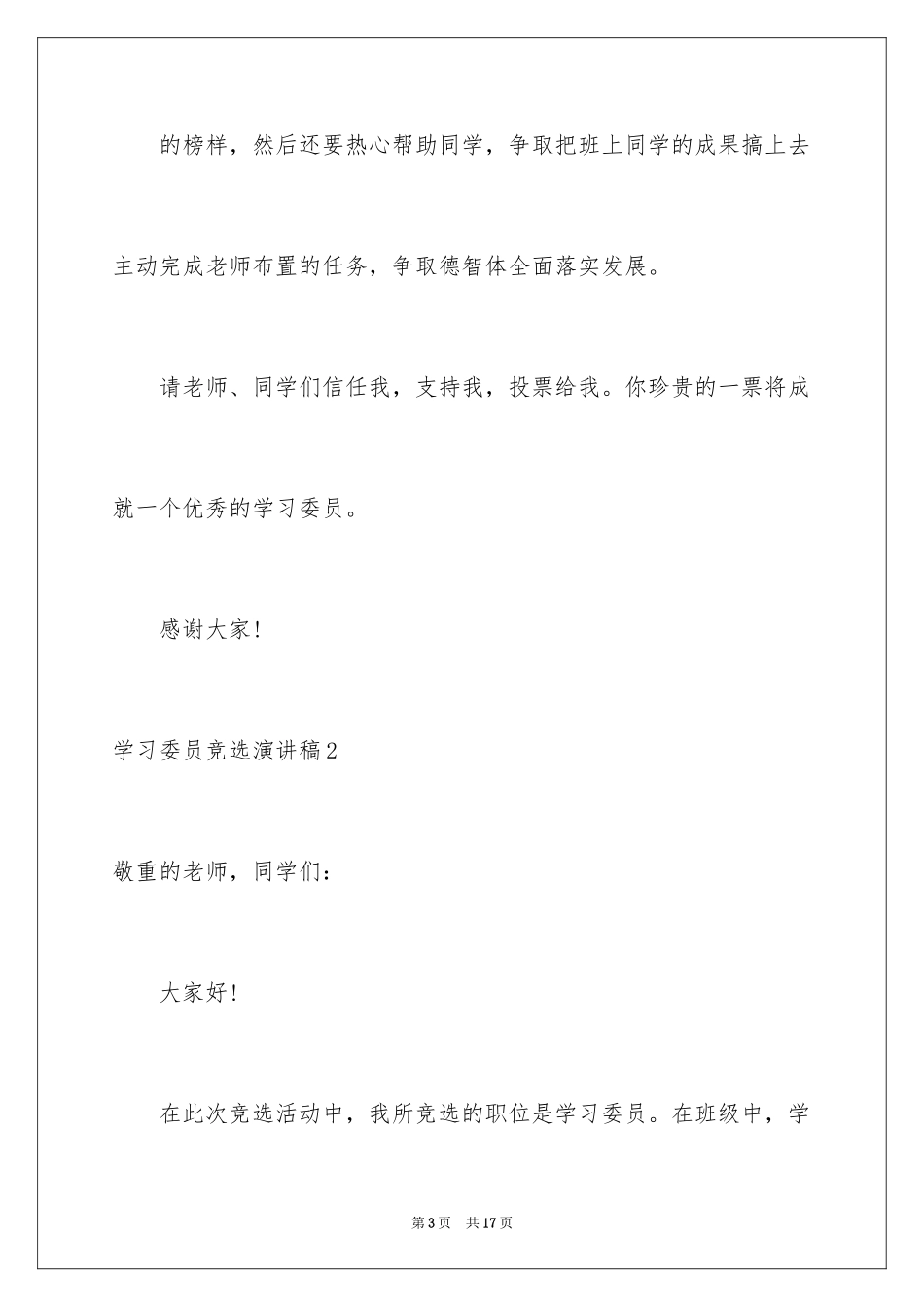 的榜样，然后还要热心帮助同学，争取把班上同学的成果搞上去主动完成老师布置的任务，争取德智体全面落实发展。

请老师、同学们信任我，支持我，投票给我。你珍贵的一票将成就一个优秀的学习委员。

感谢大家!

学习委员竞选演讲稿2

敬重的老师，同学们：

大家好!

在此次竞选活动中，我所竞选的职位是学习委员。在班级中，学

第3页 共17页